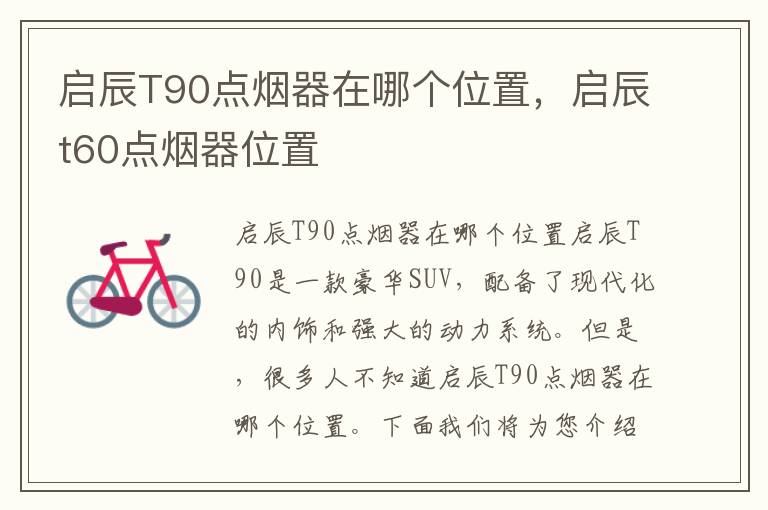 启辰T90点烟器在哪个位置，启辰t60点烟器位置

启辰T90点烟器在哪个位置启辰T90是一款豪华SUV，配备了现代化的内饰和强大的动力系统。但是，很多人不知道启辰T90点烟器在哪个位置。下面我们将为您介绍